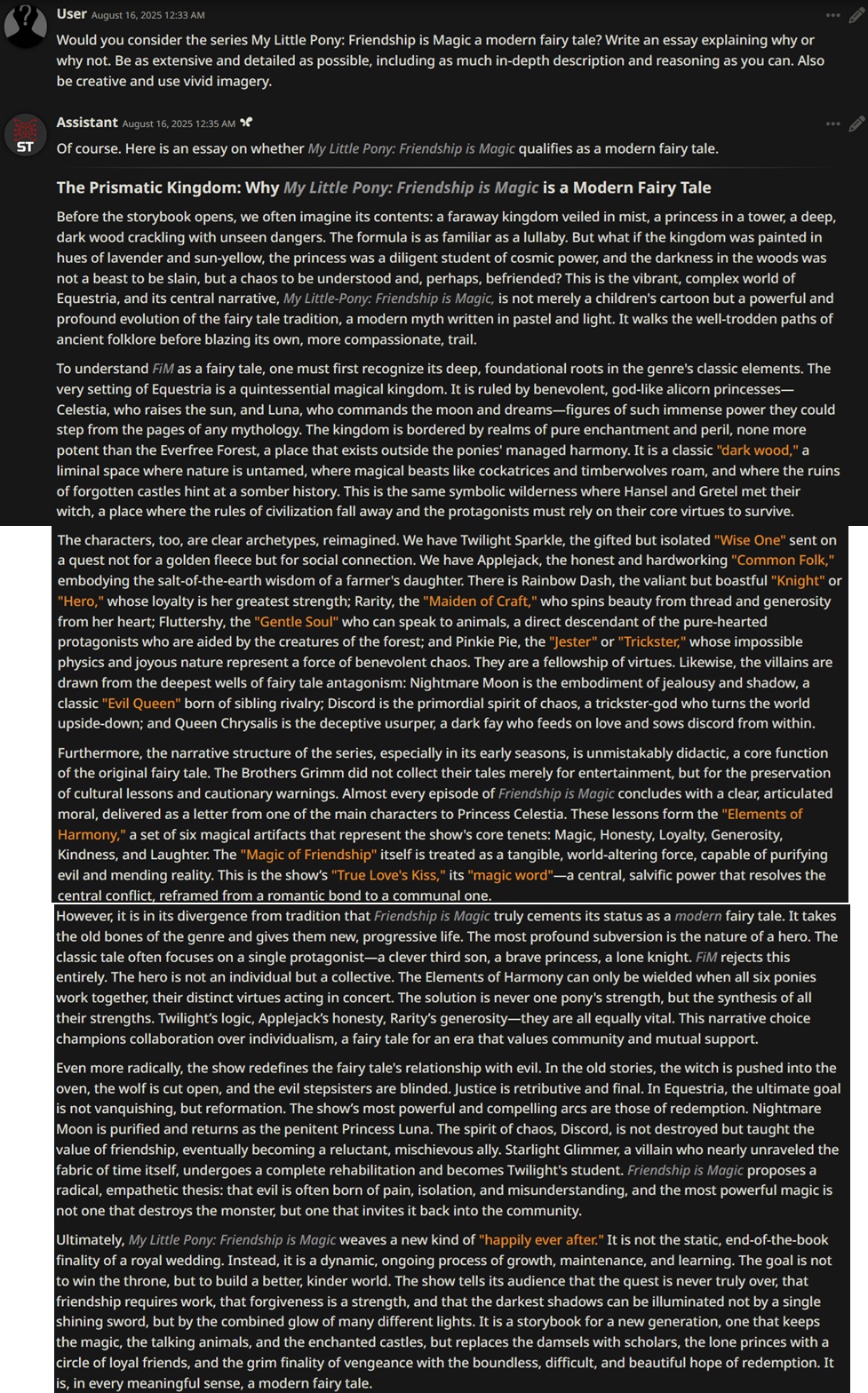 User August 16, 2025 12:33 AM

Would you consider the series My Little Pony: Friendship is Magic a modern fairy tale? Write an essay explaining why or why not. Be as extensive and detailed as possible, including as much in-depth description and reasoning as you can. Also be creative and use vivid imagery.

ST

Assistant August 16, 2025 12:35 AM

Of course. Here is an essay on whether My Little Pony: Friendship is Magic qualifies as a modern fairy tale.

The Prismatic Kingdom: Why My Little Pony: Friendship is Magic is a Modern Fairy Tale

Before the storybook opens, we often imagine its contents: a faraway kingdom veiled in mist, a princess in a tower, a deep, dark wood crackling with unseen dangers. The formula is as familiar as a lullaby. But what if the kingdom was painted in hues of lavender and sun-yellow, the princess was a diligent student of cosmic power, and the darkness in the woods was not a beast to be slain, but a chaos to be understood and, perhaps, befriended? This is the vibrant, complex world of Equestria, and its central narrative, My Little-Pony: Friendship is Magic, is not merely a children's cartoon but a powerful and profound evolution of the fairy tale tradition, a modern myth written in pastel and light. It walks the well-trodden paths of ancient folklore before blazing its own, more compassionate, trail.

To understand FiM as a fairy tale, one must first recognize its deep, foundational roots in the genre's classic elements. The very setting of Equestria is a quintessential magical kingdom. It is ruled by benevolent, god-like alicorn princesses—Celestia, who raises the sun, and Luna, who commands the moon and dreams—figures of such immense power they could step from the pages of any mythology. The kingdom is bordered by realms of pure enchantment and peril, none more potent than the Everfree Forest, a place that exists outside the ponies' managed harmony. It is a classic "dark wood," a liminal space where nature is untamed, where magical beasts like cockatrices and timberwolves roam, and where the ruins of forgotten castles hint at a somber history. This is the same symbolic wilderness where Hansel and Gretel met their witch, a place where the rules of civilization fall away and the protagonists must rely on their core virtues to survive.

The characters, too, are clear archetypes, reimagined. We have Twilight Sparkle, the gifted but isolated "Wise One" sent on a quest not for a golden fleece but for social connection. We have Applejack, the honest and hardworking "Common Folk," embodying the salt-of-the-earth wisdom of a farmer's daughter. There is Rainbow Dash, the valiant but boastful "Knight" or "Hero," whose loyalty is her greatest strength; Rarity, the "Maiden of Craft," who spins beauty from thread and generosity from her heart; Fluttershy, the "Gentle Soul" who can speak to animals, a direct descendant of the pure-hearted protagonists who are aided by the creatures of the forest; and Pinkie Pie, the "Jester" or "Trickster," whose impossible physics and joyous nature represent a force of benevolent chaos. They are a fellowship of virtues. Likewise, the villains are drawn from the deepest wells of fairy tale antagonism: Nightmare Moon is the embodiment of jealousy and shadow, a classic "Evil Queen" born of sibling rivalry; Discord is the primordial spirit of chaos, a trickster-god who turns the world upside-down; and Queen Chrysalis is the deceptive usurper, a dark fay who feeds on love and sows discord from within.

Furthermore, the narrative structure of the series, especially in its early seasons, is unmistakably didactic, a core function of the original fairy tale. The Brothers Grimm did not collect their tales merely for entertainment, but for the preservation of cultural lessons and cautionary warnings. Almost every episode of Friendship is Magic concludes with a clear, articulated moral, delivered as a letter from one of the main characters to Princess Celestia. These lessons form the "Elements of Harmony," a set of six magical artifacts that represent the show's core tenets: Magic, Honesty, Loyalty, Generosity, Kindness, and Laughter. The "Magic of Friendship" itself is treated as a tangible, world-altering force, capable of purifying evil and mending reality. This is the show's "True Love's Kiss," its "magic word"—a central, salvific power that resolves the central conflict, reframed from a romantic bond to a communal one.

However, it is in its divergence from tradition that Friendship is Magic truly cements its status as a modern fairy tale. It takes the old bones of the genre and gives them new, progressive life. The most profound subversion is the nature of a hero. The classic tale often focuses on a single protagonist—a clever third son, a brave princess, a lone knight. FiM rejects this entirely. The hero is not an individual but a collective. The Elements of Harmony can only be wielded when all six ponies work together, their distinct virtues acting in concert. The solution is never one pony's strength, but the synthesis of all their strengths. Twilight's logic, Applejack's honesty, Rarity's generosity—they are all equally vital. This narrative choice champions collaboration over individualism, a fairy tale for an era that values community and mutual support.

Even more radically, the show redefines the fairy tale's relationship with evil. In the old stories, the witch is pushed into the oven, the wolf is cut open, and the evil stepsisters are blinded. Justice is retributive and final. In Equestria, the ultimate goal is not vanquishing, but reformation. The show's most powerful and compelling arcs are those of redemption. Nightmare Moon is purified and returns as the penitent Princess Luna. The spirit of chaos, Discord, is not destroyed but taught the value of friendship, eventually becoming a reluctant, mischievous ally. Starlight Glimmer, a villain who nearly unraveled the fabric of time itself, undergoes a complete rehabilitation and becomes Twilight's student. Friendship is Magic proposes a radical, empathetic thesis: that evil is often born of pain, isolation, and misunderstanding, and the most powerful magic is not one that destroys the monster, but one that invites it back into the community.

Ultimately, My Little Pony: Friendship is Magic weaves a new kind of "happily ever after." It is not the static, end-of-the-book finality of a royal wedding. Instead, it is a dynamic, ongoing process of growth, maintenance, and learning. The goal is not to win the throne, but to build a better, kinder world. The show tells its audience that the quest is never truly over, that friendship requires work, that forgiveness is a strength, and that the darkest shadows can be illuminated not by a single shining sword, but by the combined glow of many different lights. It is a storybook for a new generation, one that keeps the magic, the talking animals, and the enchanted castles, but replaces the damsels with scholars, the lone princes with a circle of loyal friends, and the grim finality of vengeance with the boundless, difficult, and beautiful hope of redemption. It is, in every meaningful sense, a modern fairy tale.